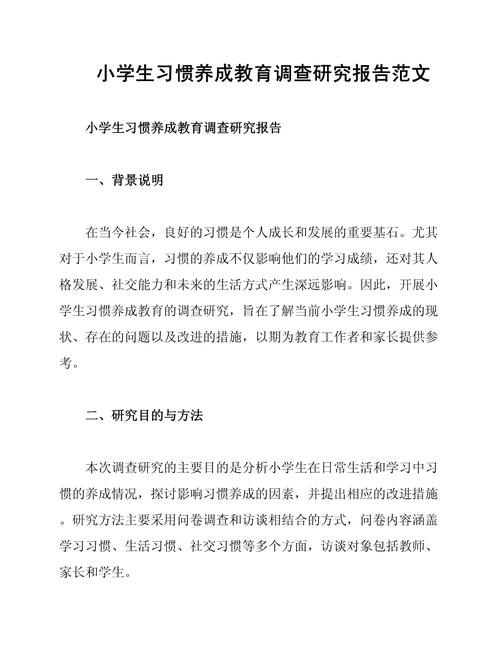 小学生习惯养成教育调查研究报告范文

小学生习惯养成教育调查研究报告

一、背景说明

在当今社会，良好的习惯是个人成长和发展的重要基石。尤其对于小学生而言，习惯的养成不仅影响他们的学习成绩，还对其人格发展、社交能力和未来的生活方式产生深远影响。因此，开展小学生习惯养成教育的调查研究，旨在了解当前小学生习惯养成的现状、存在的问题以及改进的措施，以期为教育工作者和家长提供参考。

二、研究目的与方法

本次调查研究的主要目的是分析小学生在日常生活和学习中习惯的养成情况，探讨影响习惯养成的因素，并提出相应的改进措施。研究方法主要采用问卷调查和访谈相结合的方式，问卷内容涵盖学习习惯、生活习惯、社交习惯等多个方面，访谈对象包括教师、家长和学生。